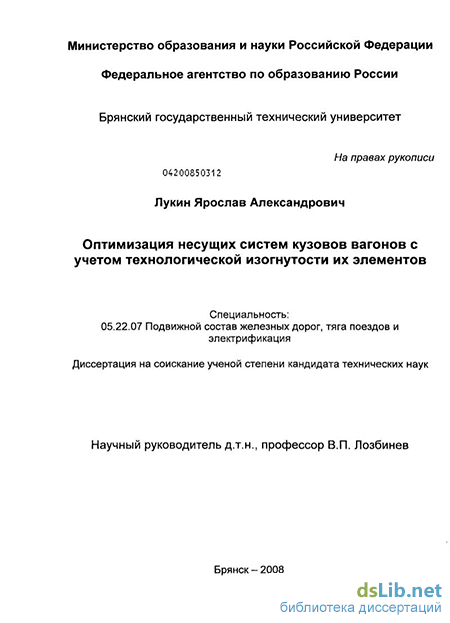 Министерство образования и науки Российской Федерации

Федеральное агентство по образованию России

Брянский государственный технический университет

На правах рукописи

04200850312

Лукин Ярослав Александрович

Оптимизация несущих систем кузовов вагонов с учетом технологической изогнутости их элементов

Специальность:
05.22.07 Подвижной состав железных дорог, тяга поездов и электрификация

Диссертация на соискание ученой степени кандидата технических наук

Научный руководитель д.т.н., профессор В.П. Лозбинев

Брянск – 2008

dsLib.net
библиотека диссертаций